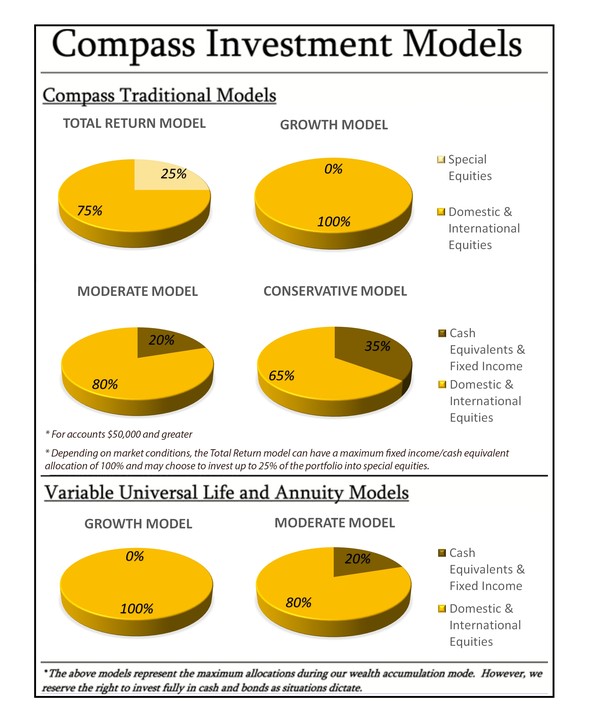 Compass Investment Models

Compass Traditional Models

TOTAL RETURN MODEL

25%

75%

GROWTH MODEL

0%

100%

Special Equities

Domestic & International Equities

MODERATE MODEL

20%

80%

CONSERVATIVE MODEL

35%

65%

Cash Equivalents & Fixed Income

Domestic & International Equities

* For accounts $50,000 and greater

* Depending on market conditions, the Total Return model can have a maximum fixed income/cash equivalent allocation of 100% and may choose to invest up to 25% of the portfolio into special equities.

Variable Universal Life and Annuity Models

GROWTH MODEL

0%

100%

MODERATE MODEL

20%

80%

Cash Equivalents & Fixed Income

Domestic & International Equities

*The above models represent the maximum allocations during our wealth accumulation mode. However, we reserve the right to invest fully in cash and bonds as situations dictate.